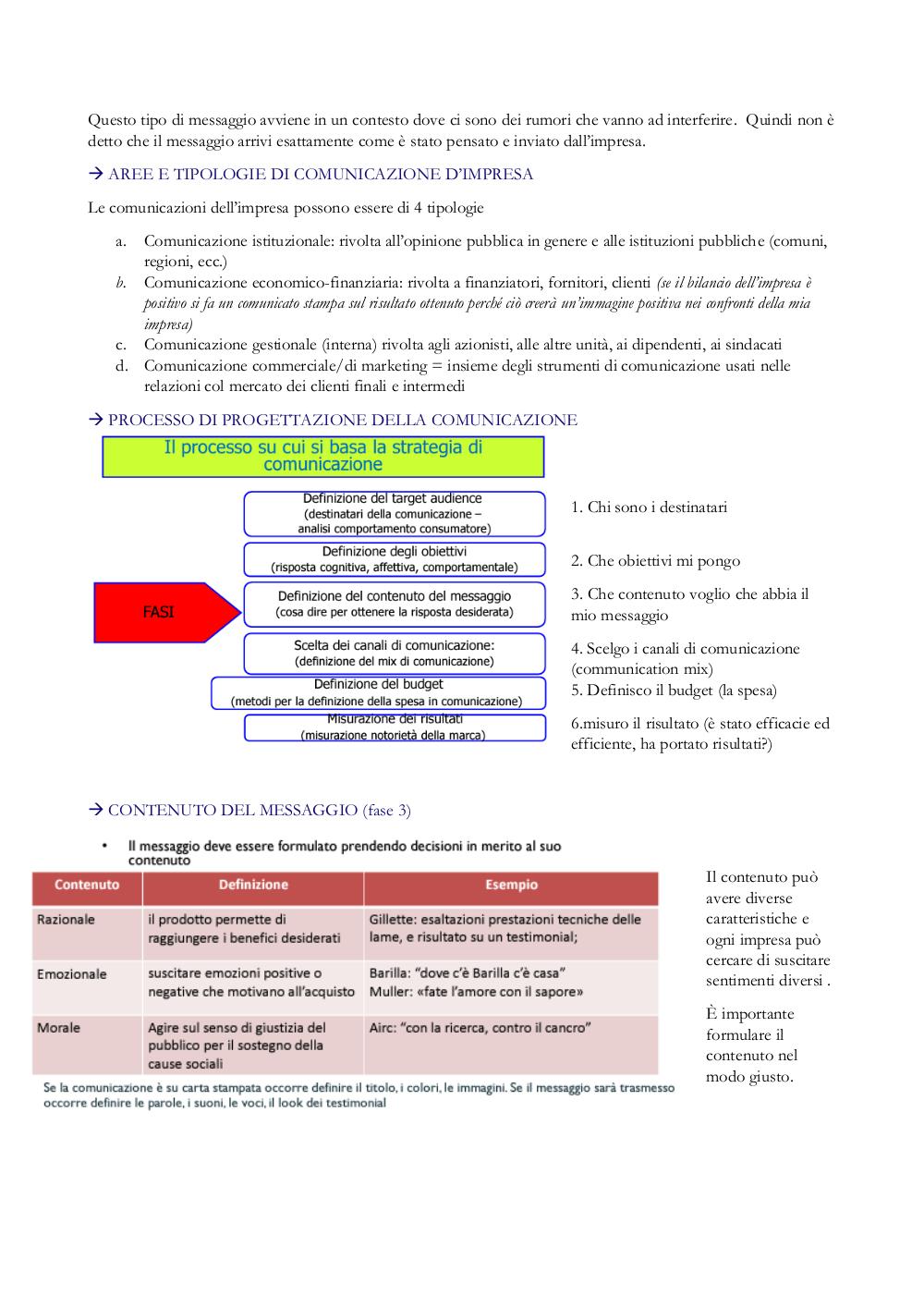 Questo tipo di messaggio avviene in un contesto dove ci sono dei rumori che vanno ad interferire. Quindi non è detto che il messaggio arrivi esattamente come è stato pensato e inviato dall'impresa.

→ AREE E TIPOLOGIE DI COMUNICAZIONE D'IMPRESA

Le comunicazioni dell'impresa possono essere di 4 tipologie

a. Comunicazione istituzionale: rivolta all'opinione pubblica in genere e alle istituzioni pubbliche (comuni, regioni, ecc.)
b. Comunicazione economico-finanziaria: rivolta a finanziatori, fornitori, clienti (se il bilancio dell'impresa è positivo si fa un comunicato stampa sul risultato ottenuto perché ciò creerà un'immagine positiva nei confronti della mia impresa)
c. Comunicazione gestionale (interna) rivolta agli azionisti, alle altre unità, ai dipendenti, ai sindacati
d. Comunicazione commerciale/di marketing = insieme degli strumenti di comunicazione usati nelle relazioni col mercato dei clienti finali e intermedi

→ PROCESSO DI PROGETTAZIONE DELLA COMUNICAZIONE

Il processo su cui si basa la strategia di comunicazione

FASI

Definizione del target audience (destinatari della comunicazione – analisi comportamento consumatore)

Definizione degli obiettivi (risposta cognitiva, affettiva, comportamentale)

Definizione del contenuto del messaggio (cosa dire per ottenere la risposta desiderata)

Scelta dei canali di comunicazione: (definizione del mix di comunicazione)

Definizione del budget (metodi per la definizione della spesa in comunicazione)

Misurazione dei risultati (misurazione notorietà della marca)

1. Chi sono i destinatari

2. Che obiettivi mi pongo

3. Che contenuto voglio che abbia il mio messaggio

4. Scelgo i canali di comunicazione (communication mix)
5. Definisco il budget (la spesa)

6.misuro il risultato (è stato efficacie ed efficiente, ha portato risultati?)

→ CONTENUTO DEL MESSAGGIO (fase 3)

• Il messaggio deve essere formulato prendendo decisioni in merito al suo contenuto

| Contenuto | Definizione | Esempio |
|---|---|---|
| Razionale | il prodotto permette di raggiungere i benefici desiderati | Gillette: esaltazioni prestazioni tecniche delle lame, e risultato su un testimonial; |
| Emozionale | suscitare emozioni positive o negative che motivano all'acquisto | Barilla: "dove c'è Barilla c'è casa" Muller: «fate l'amore con il sapore» |
| Morale | Agire sul senso di giustizia del pubblico per il sostegno della cause sociali | Airc: "con la ricerca, contro il cancro" |

Se la comunicazione è su carta stampata occorre definire il titolo, i colori, le immagini. Se il messaggio sarà trasmesso occorre definire le parole, i suoni, le voci, il look dei testimonial

Il contenuto può avere diverse caratteristiche e ogni impresa può cercare di suscitare sentimenti diversi .

È importante formulare il contenuto nel modo giusto.